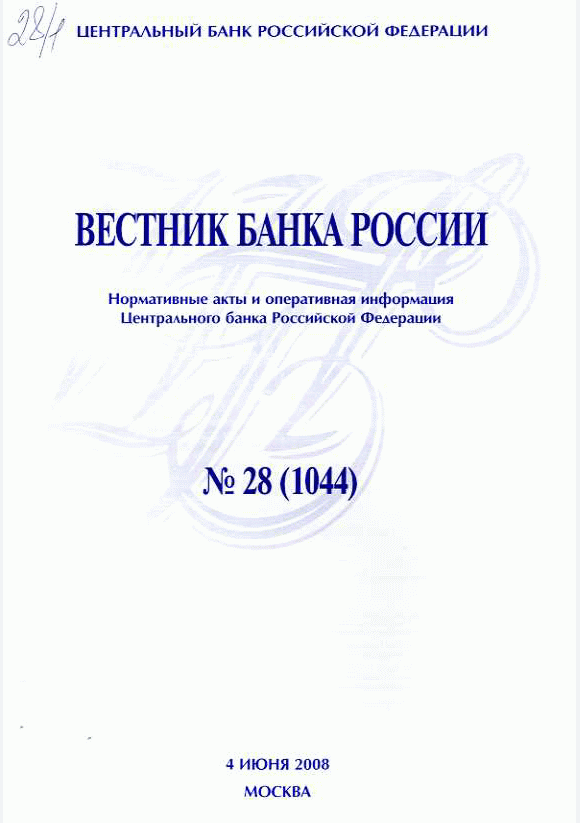 28/1

ЦЕНТРАЛЬНЫЙ БАНК РОССИЙСКОЙ ФЕДЕРАЦИИ

ВЕСТНИК БАНКА РОССИИ

Нормативные акты и оперативная информация
Центрального банка Российской Федерации

№ 28 (1044)

4 ИЮНЯ 2008
МОСКВА